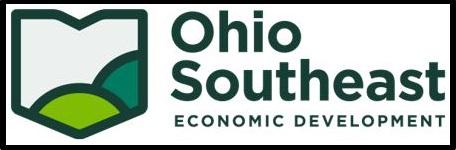 Ohio
Southeast
ECONOMIC DEVELOPMENT